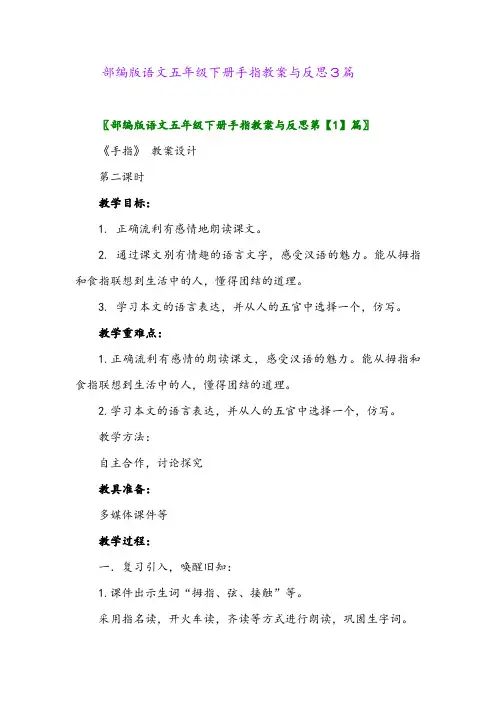 部编版语文五年级下册手指教案与反思3篇

〖部编版语文五年级下册手指教案与反思第【1】篇〗

《手指》 教案设计

第二课时

教学目标:

1. 正确流利有感情地朗读课文。

2. 通过课文别有情趣的语言文字，感受汉语的魅力。能从拇指和食指联想到生活中的人，懂得团结的道理。

3. 学习本文的语言表达，并从人的五官中选择一个，仿写。

教学重难点:

1. 正确流利有感情的朗读课文，感受汉语的魅力。能从拇指和食指联想到生活中的人，懂得团结的道理。

2. 学习本文的语言表达，并从人的五官中选择一个，仿写。

教学方法:

自主合作，讨论探究

教具准备:

多媒体课件等

教学过程:

一. 复习引入，唤醒旧知:

1. 课件出示生词“拇指、弦、接触”等。

采用指名读，开火车读，齐读等方式进行朗读，巩固生字词。